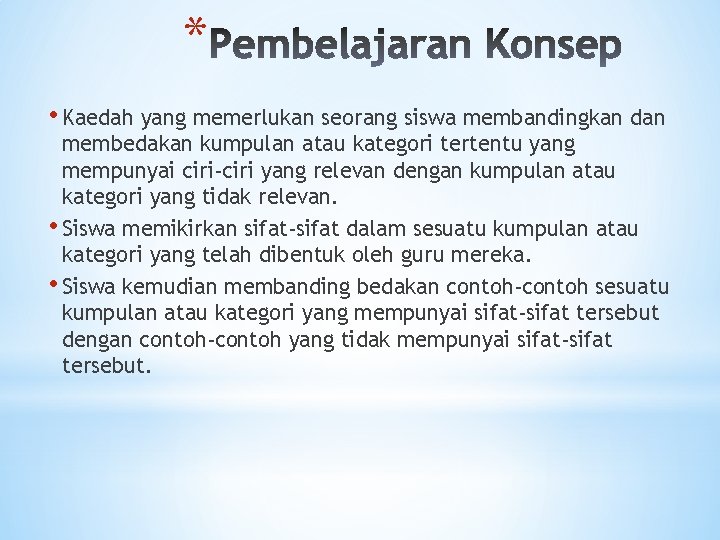 *Pembelajaran Konsep

• Kaedah yang memerlukan seorang siswa membandingkan dan membedakan kumpulan atau kategori tertentu yang mempunyai ciri-ciri yang relevan dengan kumpulan atau kategori yang tidak relevan.

• Siswa memikirkan sifat-sifat dalam sesuatu kumpulan atau kategori yang telah dibentuk oleh guru mereka.

• Siswa kemudian membanding bedakan contoh-contoh sesuatu kumpulan atau kategori yang mempunyai sifat-sifat tersebut dengan contoh-contoh yang tidak mempunyai sifat-sifat tersebut.